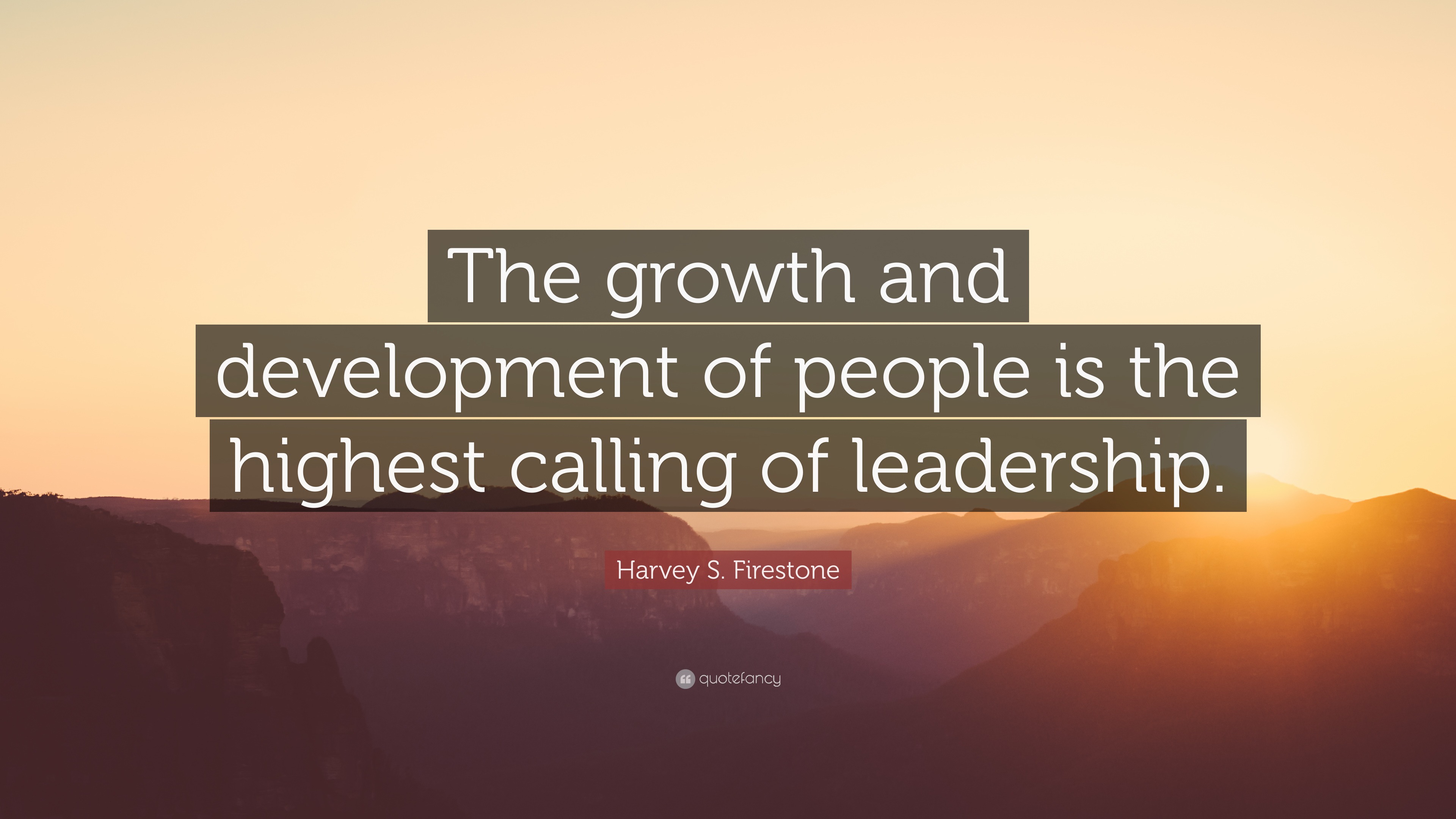 The growth and development of people is the highest calling of leadership.

Harvey S. Firestone

quotefancy